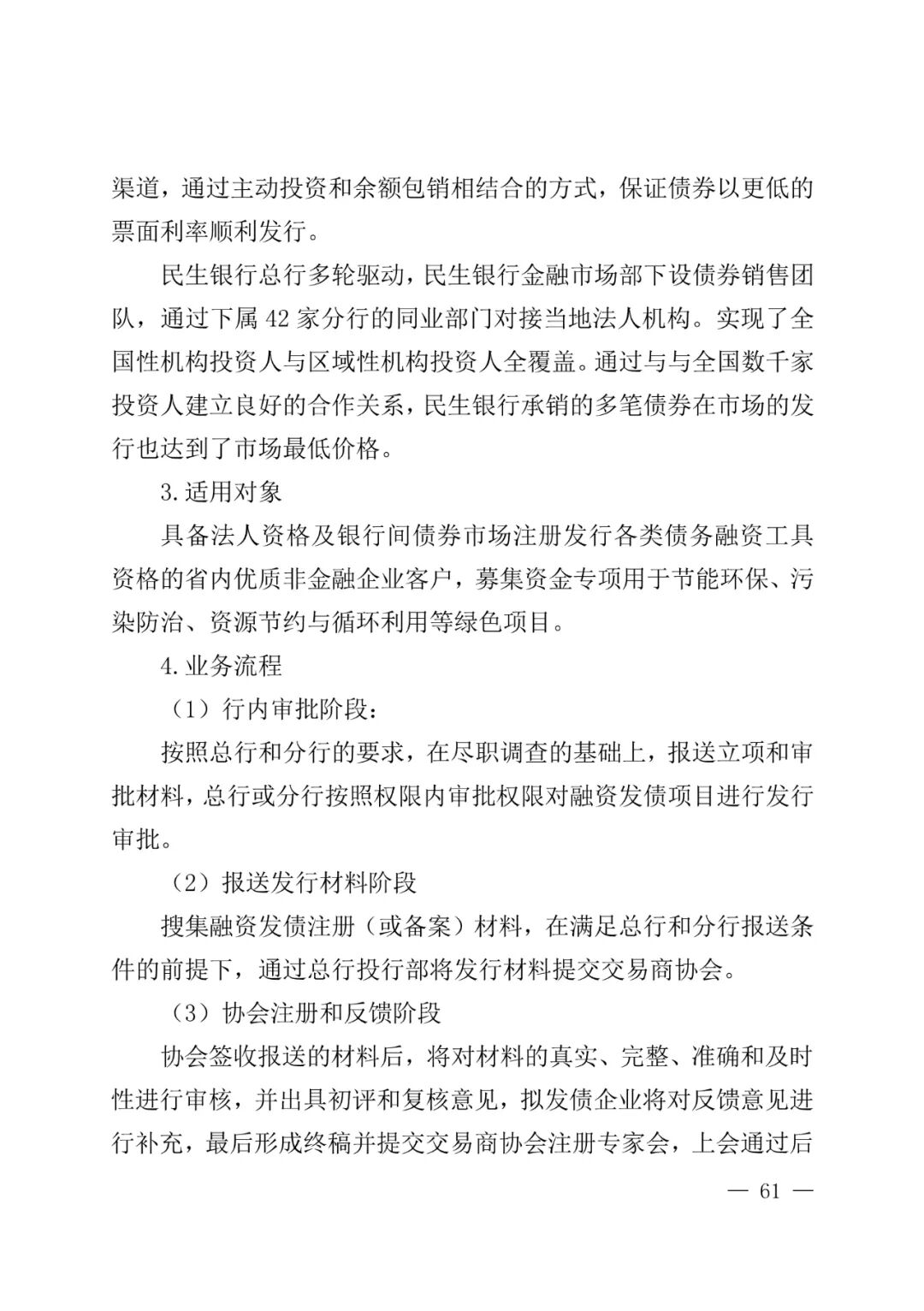 渠道，通过主动投资和余额包销相结合的方式，保证债券以更低的票面利率顺利发行。

民生银行总行多轮驱动，民生银行金融市场部下设债券销售团队，通过下属 42 家分行的同业部门对接当地法人机构。实现了全国性机构投资人与区域性机构投资人全覆盖。通过与与全国数千家投资人建立良好的合作关系，民生银行承销的多笔债券在市场的发行也达到了市场最低价格。

3.适用对象

具备法人资格及银行间债券市场注册发行各类债务融资工具资格的省内优质非金融企业客户，募集资金专项用于节能环保、污染防治、资源节约与循环利用等绿色项目。

4.业务流程

（1）行内审批阶段：

按照总行和分行的要求，在尽职调查的基础上，报送立项和审批材料，总行或分行按照权限内审批权限对融资发债项目进行发行审批。

（2）报送发行材料阶段

搜集融资发债注册（或备案）材料，在满足总行和分行报送条件的前提下，通过总行投行部将发行材料提交交易商协会。

（3）协会注册和反馈阶段

协会签收报送的材料后，将对材料的真实、完整、准确和及时性进行审核，并出具初评和复核意见，拟发债企业将对反馈意见进行补充，最后形成终稿并提交交易商协会注册专家会，上会通过后

— 61 —